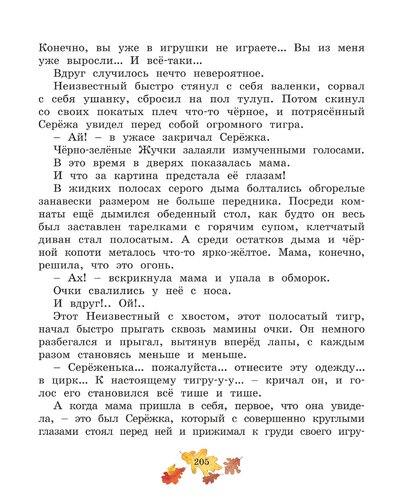 Конечно, вы уже в игрушки не играете... Вы из меня уже выросли... И всё-таки...

Вдруг случилось нечто невероятное.

Неизвестный быстро стянул с себя валенки, сорвал с себя ушанку, сбросил на пол тулуп. Потом скинул со своих покатых плеч что-то чёрное, и потрясённый Серёжа увидел перед собой огромного тигра.

– Ай! – в ужасе закричал Серёжка.

Чёрно-зелёные Жучки залаяли измученными голосами.

В это время в дверях показалась мама.

И что за картина предстала её глазам!

В жидких полосах серого дыма болтались обгорелые занавески размером не больше передника. Посреди комнаты ещё дымился обеденный стол, как будто он весь был заставлен тарелками с горячим супом, клетчатый диван стал полосатым. А среди остатков дыма и чёрной копоти металось что-то ярко-жёлтое. Мама, конечно, решила, что это огонь.

– Ах! – вскрикнула мама и упала в обморок.

Очки свалились у неё с носа.

И вдруг!.. Ой!..

Этот Неизвестный с хвостом, этот полосатый тигр, начал быстро прыгать сквозь мамины очки. Он немного разбегался и прыгал, вытянув вперёд лапы, с каждым разом становясь меньше и меньше.

– Серёженька... пожалуйста... отнесите эту одежду... в цирк... К настоящему тигру-у-у... – кричал он, и голос его становился всё тише и тише.

А когда мама пришла в себя, первое, что она увидела, – это был Серёжка, который с совершенно круглыми глазами стоял перед ней и прижимал к груди своего игру-

205